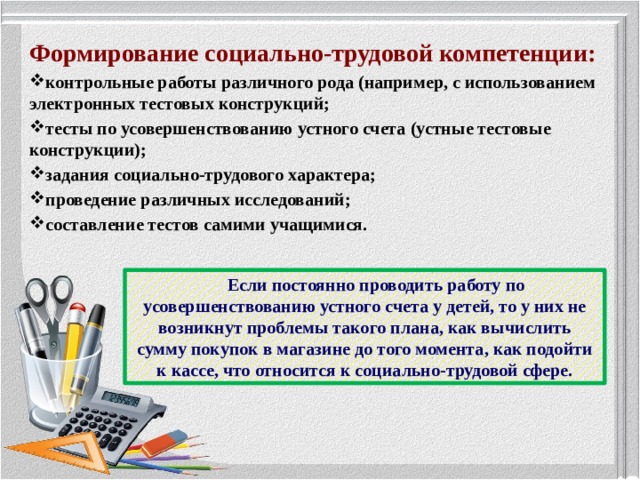 Формирование социально-трудовой компетенции:

❖контрольные работы различного рода (например, с использованием электронных тестовых конструкций;

❖тесты по усовершенствованию устного счета (устные тестовые конструкции);

❖задания социально-трудового характера;

❖проведение различных исследований;

❖составление тестов самими учащимися.

Если постоянно проводить работу по усовершенствованию устного счета у детей, то у них не возникнут проблемы такого плана, как вычислить сумму покупок в магазине до того момента, как подойти к кассе, что относится к социально-трудовой сфере.